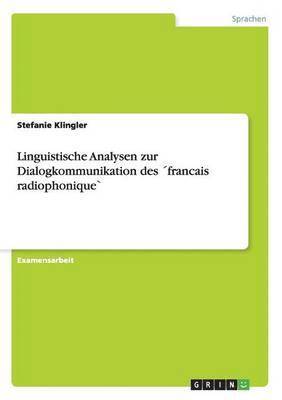 Sprachen

Stefanie Klingler

Linguistische Analysen zur Dialogkommunikation des ´francais radiophonique`

Examensarbeit

GRIN